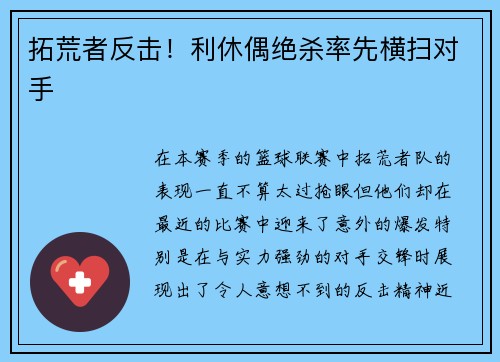 拓荒者反击！利休偶绝杀率先横扫对手

在本赛季的篮球联赛中拓荒者队的表现一直不算太过抢眼但他们却在最近的比赛中迎来了意外的爆发特别是在与实力强劲的对手交锋时展现出了令人意想不到的反击精神近